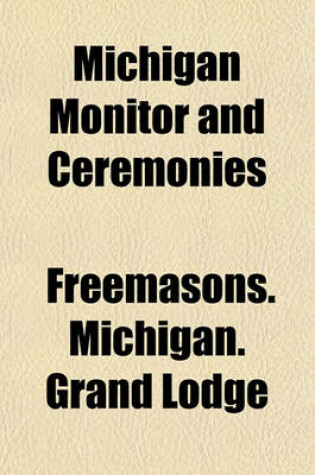 Michigan Monitor and Ceremonies

Freemasons. Michigan. Grand Lodge